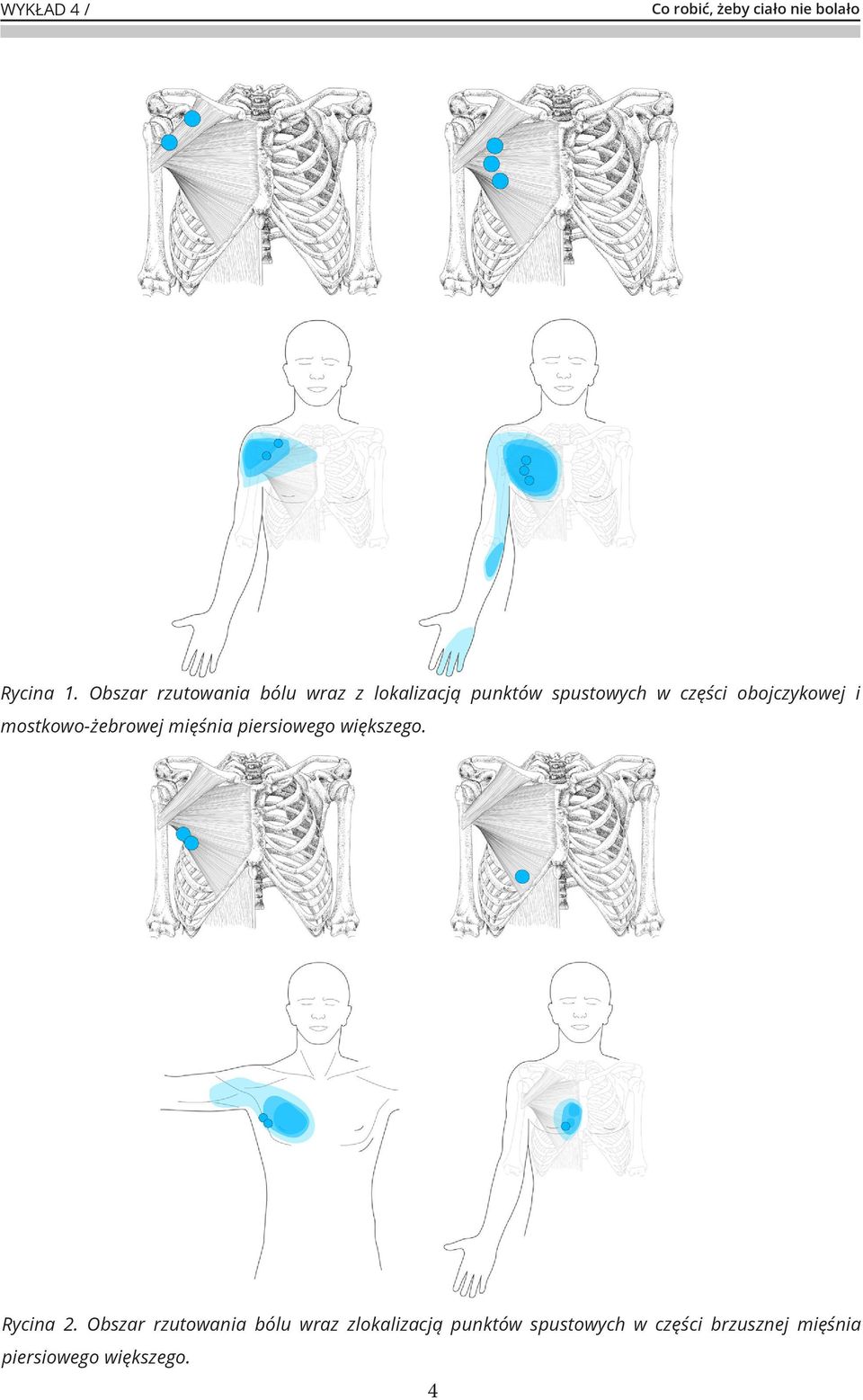 WYKŁAD 4 /

Co robić, żeby ciało nie bolało

Rycina 1. Obszar rzutowania bólu wraz z lokalizacją punktów spustowych w części obojczykowej i mostkowo-żebrowej mięśnia piersiowego większego.

Rycina 2. Obszar rzutowania bólu wraz zlokalizacją punktów spustowych w części brzusznej mięśnia piersiowego większego.

4